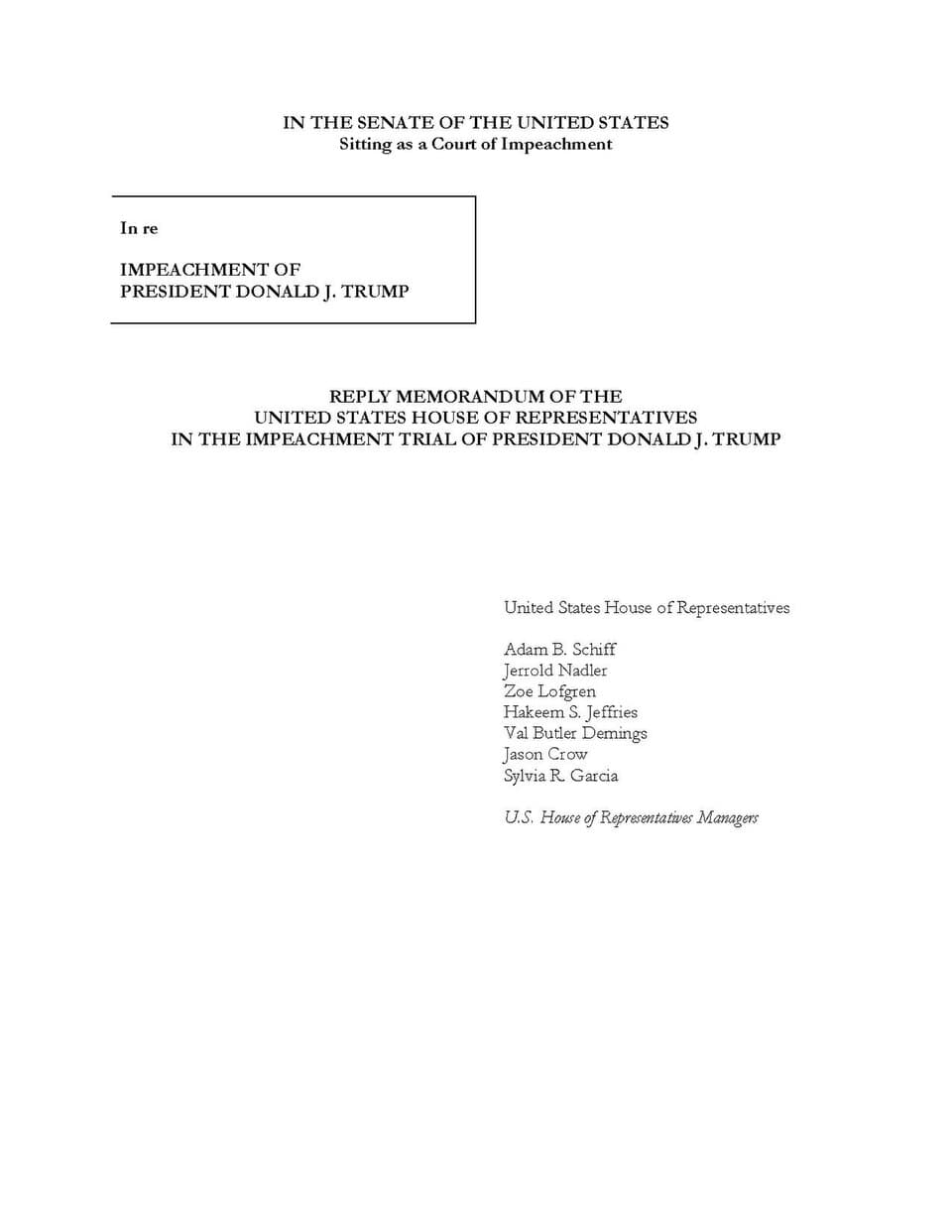 IN THE SENATE OF THE UNITED STATES
Sitting as a Court of Impeachment

In re

IMPEACHMENT OF
PRESIDENT DONALD J. TRUMP

REPLY MEMORANDUM OF THE
UNITED STATES HOUSE OF REPRESENTATIVES
IN THE IMPEACHMENT TRIAL OF PRESIDENT DONALD J. TRUMP

United States House of Representatives

Adam B. Schiff
Jerrold Nadler
Zoe Lofgren
Hakeem S. Jeffries
Val Butler Demings
Jason Crow
Sylvia R. Garcia

U.S. House of Representatives Managers